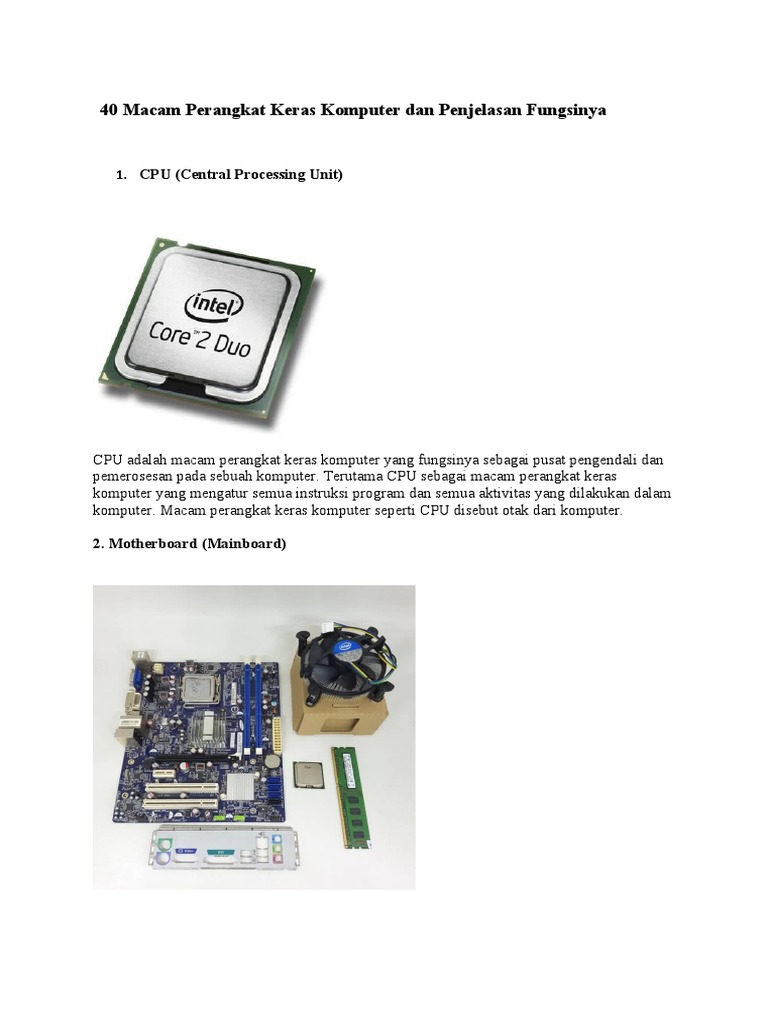 40 Macam Perangkat Keras Komputer dan Penjelasan Fungsinya

1. CPU (Central Processing Unit)

intel
Core 2 Duo

CPU adalah macam perangkat keras komputer yang fungsinya sebagai pusat pengendali dan pemerosesan pada sebuah komputer. Terutama CPU sebagai macam perangkat keras komputer yang mengatur semua instruksi program dan semua aktivitas yang dilakukan dalam komputer. Macam perangkat keras komputer seperti CPU disebut otak dari komputer.

2. Motherboard (Mainboard)